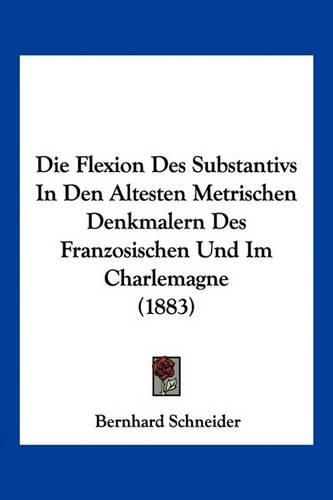 Die Flexion Des Substantivs In Den Altesten Metrischen Denkmalern Des Franzosischen Und Im Charlemagne (1883)

Bernhard Schneider